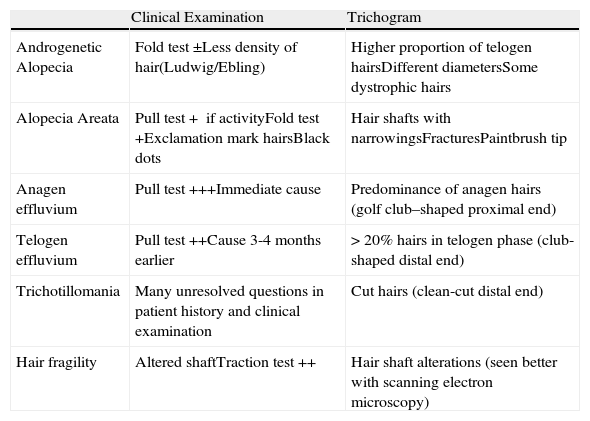 | | Clinical Examination | Trichogram |
|---|---|---|
| Androgenetic Alopecia | Fold test ±Less density of hair(Ludwig/Ebling) | Higher proportion of telogen hairsDifferent diametersSome dystrophic hairs |
| Alopecia Areata | Pull test + if activityFold test +Exclamation mark hairsBlack dots | Hair shafts with narrowingsFracturesPaintbrush tip |
| Anagen effluvium | Pull test +++Immediate cause | Predominance of anagen hairs (golf club–shaped proximal end) |
| Telogen effluvium | Pull test ++Cause 3-4 months earlier | > 20% hairs in telogen phase (club-shaped distal end) |
| Trichotillomania | Many unresolved questions in patient history and clinical examination | Cut hairs (clean-cut distal end) |
| Hair fragility | Altered shaftTraction test ++ | Hair shaft alterations (seen better with scanning electron microscopy) |